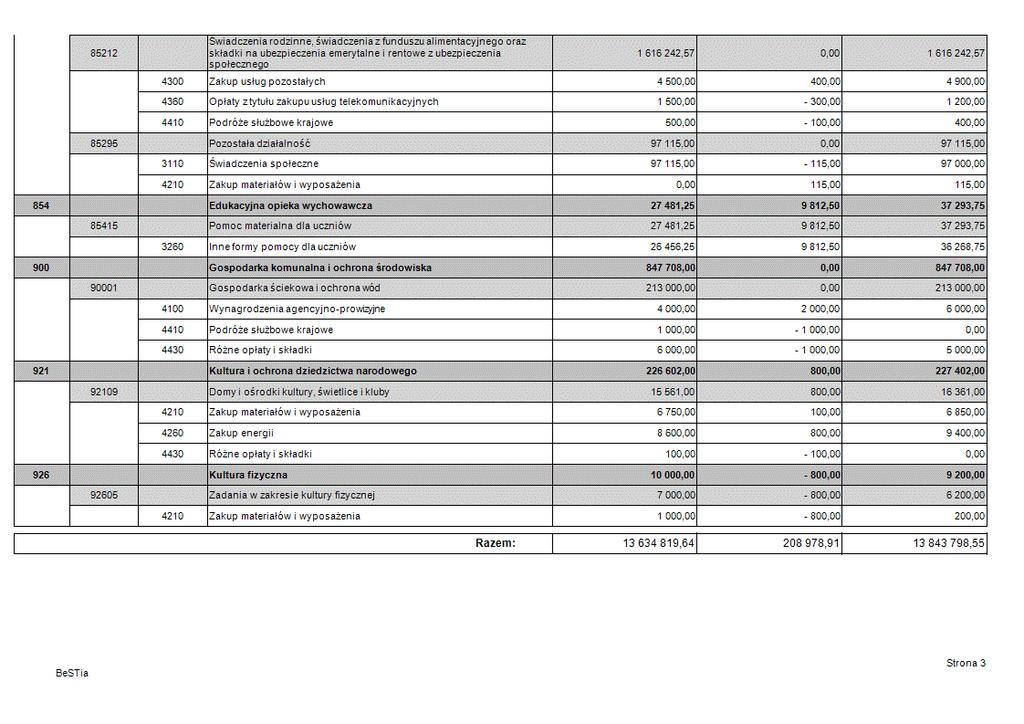 |  |  |  |  |  |  |  |
|---|---|---|---|---|---|---|
|  | 85212 |  | Świadczenia rodzinne, świadczenia z funduszu alimentacyjnego oraz składki na ubezpieczenia emerytalne i rentowe z ubezpieczenia społecznego | 1 616 242,57 | 0,00 | 1 616 242,57 |
|  |  | 4300 | Zakup usług pozostałych | 4 500,00 | 400,00 | 4 900,00 |
|  |  | 4360 | Opłaty z tytułu zakupu usług telekomunikacyjnych | 1 500,00 | - 300,00 | 1 200,00 |
|  |  | 4410 | Podróże służbowe krajowe | 500,00 | - 100,00 | 400,00 |
|  | 85295 |  | Pozostała działalność | 97 115,00 | 0,00 | 97 115,00 |
|  |  | 3110 | Świadczenia społeczne | 97 115,00 | - 115,00 | 97 000,00 |
|  |  | 4210 | Zakup materiałów i wyposażenia | 0,00 | 115,00 | 115,00 |
| 854 |  |  | Edukacyjna opieka wychowawcza | 27 481,25 | 9 812,50 | 37 293,75 |
|  | 85415 |  | Pomoc materialna dla uczniów | 27 481,25 | 9 812,50 | 37 293,75 |
|  |  | 3260 | Inne formy pomocy dla uczniów | 26 456,25 | 9 812,50 | 36 268,75 |
| 900 |  |  | Gospodarka komunalna i ochrona środowiska | 847 708,00 | 0,00 | 847 708,00 |
|  | 90001 |  | Gospodarka ściekowa i ochrona wód | 213 000,00 | 0,00 | 213 000,00 |
|  |  | 4100 | Wynagrodzenia agencyjno-prowizyjne | 4 000,00 | 2 000,00 | 6 000,00 |
|  |  | 4410 | Podróże służbowe krajowe | 1 000,00 | - 1 000,00 | 0,00 |
|  |  | 4430 | Różne opłaty i składki | 6 000,00 | - 1 000,00 | 5 000,00 |
| 921 |  |  | Kultura i ochrona dziedzictwa narodowego | 226 602,00 | 800,00 | 227 402,00 |
|  | 92109 |  | Domy i ośrodki kultury, świetlice i kluby | 15 561,00 | 800,00 | 16 361,00 |
|  |  | 4210 | Zakup materiałów i wyposażenia | 6 750,00 | 100,00 | 6 850,00 |
|  |  | 4260 | Zakup energii | 8 600,00 | 800,00 | 9 400,00 |
|  |  | 4430 | Różne opłaty i składki | 100,00 | - 100,00 | 0,00 |
| 926 |  |  | Kultura fizyczna | 10 000,00 | - 800,00 | 9 200,00 |
|  | 92605 |  | Zadania w zakresie kultury fizycznej | 7 000,00 | - 800,00 | 6 200,00 |
|  |  | 4210 | Zakup materiałów i wyposażenia | 1 000,00 | - 800,00 | 200,00 |
|  |  |  | Razem: | 13 634 819,64 | 208 978,91 | 13 843 798,55 |

BeSTia

Strona 3